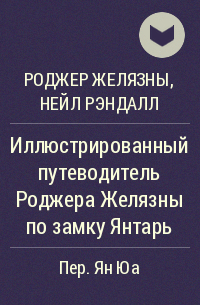 РОДЖЕР ЖЕЛЯЗНЫ,
НЕЙЛ РЭНДАЛЛ

Иллюстрированный путеводитель Роджера Желязны по замку Янтарь

Пер. Ян Юа